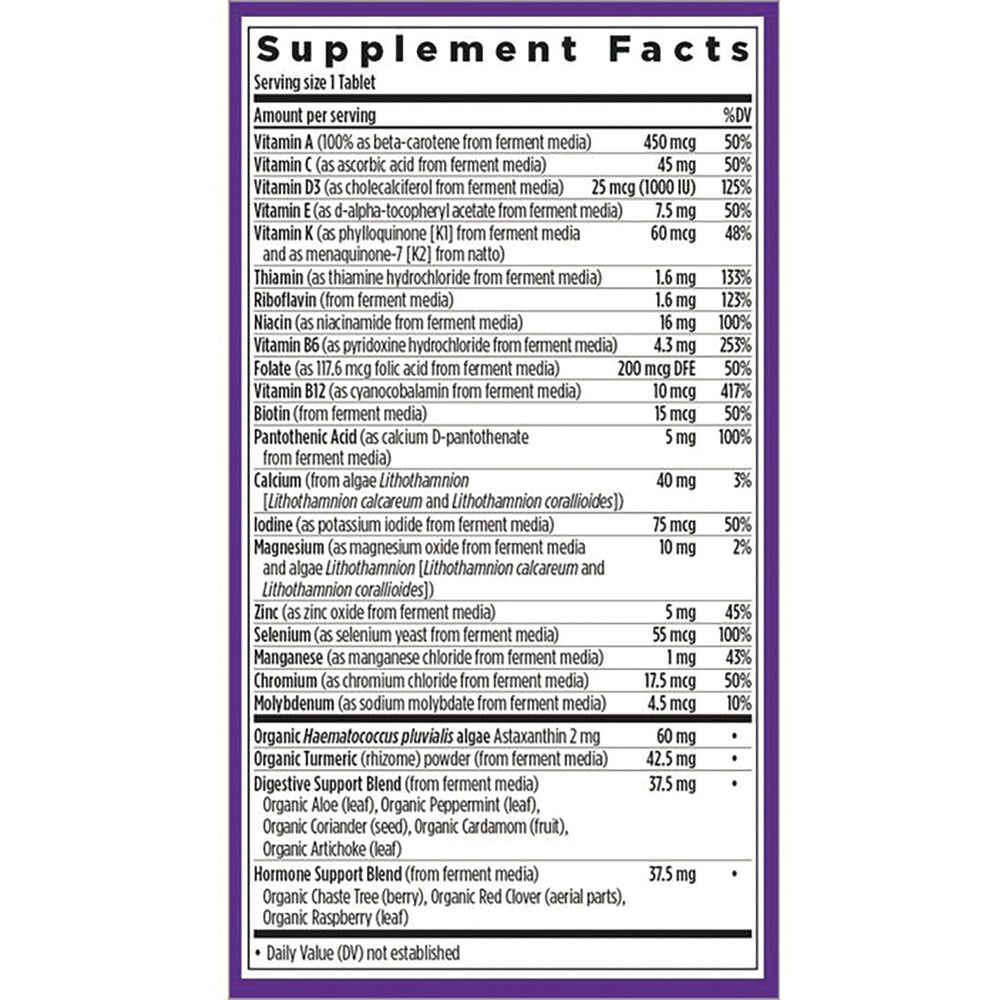 Supplement Facts
Serving size 1 Tablet

| Amount per serving | | %DV |
|---|---|---|
| Vitamin A (100% as beta-carotene from ferment media) | 450 mcg | 50% |
| Vitamin C (as ascorbic acid from ferment media) | 45 mg | 50% |
| Vitamin D3 (as cholecalciferol from ferment media) | 25 mcg (1000 IU) | 125% |
| Vitamin E (as d-alpha-tocopheryl acetate from ferment media) | 7.5 mg | 50% |
| Vitamin K (as phylloquinone [K1] from ferment media and as menaquinone-7 [K2] from natto) | 60 mcg | 48% |
| Thiamin (as thiamine hydrochloride from ferment media) | 1.6 mg | 133% |
| Riboflavin (from ferment media) | 1.6 mg | 123% |
| Niacin (as niacinamide from ferment media) | 16 mg | 100% |
| Vitamin B6 (as pyridoxine hydrochloride from ferment media) | 4.3 mg | 253% |
| Folate (as 117.6 mcg folic acid from ferment media) | 200 mcg DFE | 50% |
| Vitamin B12 (as cyanocobalamin from ferment media) | 10 mcg | 417% |
| Biotin (from ferment media) | 15 mcg | 50% |
| Pantothenic Acid (as calcium D-pantothenate from ferment media) | 5 mg | 100% |
| Calcium (from algae Lithothamnion [Lithothamnion calcareum and Lithothamnion corallioides]) | 40 mg | 3% |
| Iodine (as potassium iodide from ferment media) | 75 mcg | 50% |
| Magnesium (as magnesium oxide from ferment media and algae Lithothamnion [Lithothamnion calcareum and Lithothamnion corallioides]) | 10 mg | 2% |
| Zinc (as zinc oxide from ferment media) | 5 mg | 45% |
| Selenium (as selenium yeast from ferment media) | 55 mcg | 100% |
| Manganese (as manganese chloride from ferment media) | 1 mg | 43% |
| Chromium (as chromium chloride from ferment media) | 17.5 mcg | 50% |
| Molybdenum (as sodium molybdate from ferment media) | 4.5 mcg | 10% |
| Organic Haematococcus pluvialis algae Astaxanthin 2 mg | 60 mg | • |
| Organic Turmeric (rhizome) powder (from ferment media) | 42.5 mg | • |
| Digestive Support Blend (from ferment media) Organic Aloe (leaf), Organic Peppermint (leaf), Organic Coriander (seed), Organic Cardamom (fruit), Organic Artichoke (leaf) | 37.5 mg | • |
| Hormone Support Blend (from ferment media) Organic Chaste Tree (berry), Organic Red Clover (aerial parts), Organic Raspberry (leaf) | 37.5 mg | • |

• Daily Value (DV) not established